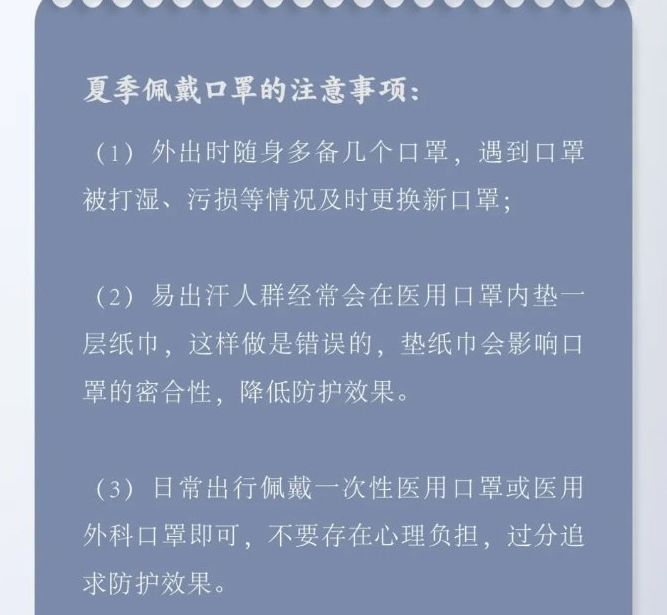 夏季佩戴口罩的注意事项：

（1）外出时随身多备几个口罩，遇到口罩被打湿、污损等情况及时更换新口罩；

（2）易出汗人群经常会在医用口罩内垫一层纸巾，这样做是错误的，垫纸巾会影响口罩的密合性，降低防护效果。

（3）日常出行佩戴一次性医用口罩或医用外科口罩即可，不要存在心理负担，过分追求防护效果。